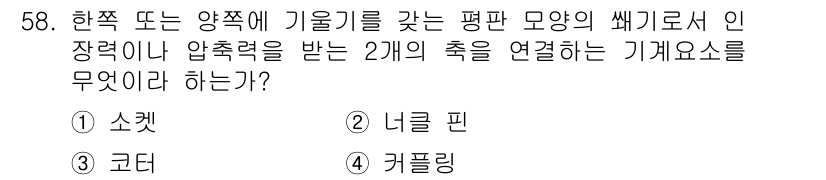 58. 한쪽 또는 양쪽에 기울기를 갖는 평판 모양의 쐐기로서 인장력이나 압축력을 받는 2개의 축을 연결하는 기계요소를 무엇이라 하는가?

① 소켓
② 너클 핀
③ 코터
④ 커플링